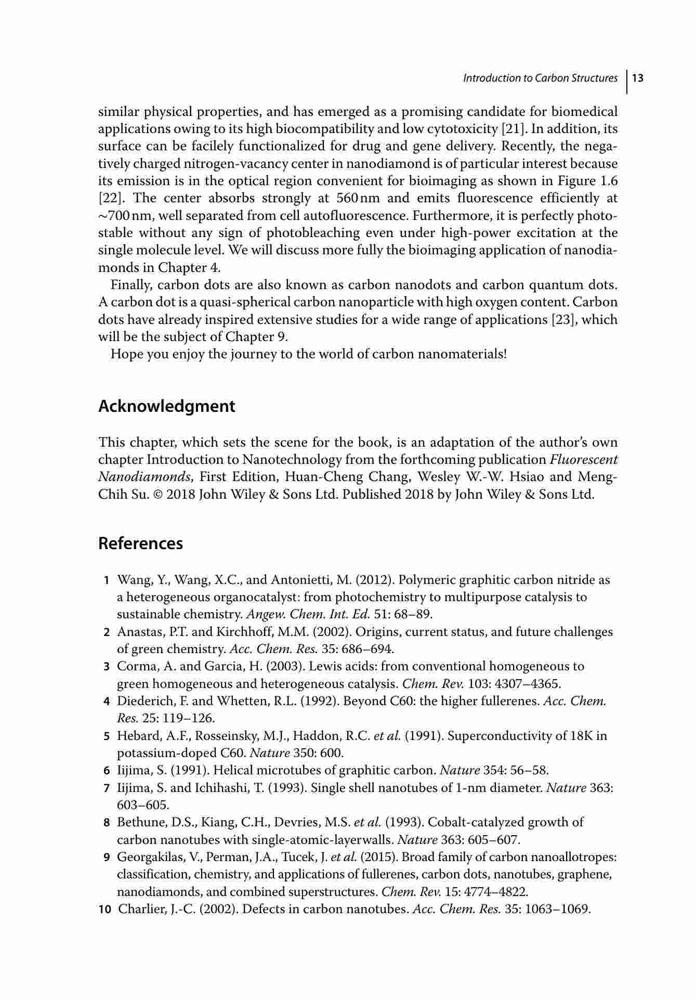 Introduction to Carbon Structures | 13

similar physical properties, and has emerged as a promising candidate for biomedical applications owing to its high biocompatibility and low cytotoxicity [21]. In addition, its surface can be facilely functionalized for drug and gene delivery. Recently, the negatively charged nitrogen-vacancy center in nanodiamond is of particular interest because its emission is in the optical region convenient for bioimaging as shown in Figure 1.6 [22]. The center absorbs strongly at 560 nm and emits fluorescence efficiently at ~700 nm, well separated from cell autofluorescence. Furthermore, it is perfectly photostable without any sign of photobleaching even under high-power excitation at the single molecule level. We will discuss more fully the bioimaging application of nanodiamonds in Chapter 4.

Finally, carbon dots are also known as carbon nanodots and carbon quantum dots. A carbon dot is a quasi-spherical carbon nanoparticle with high oxygen content. Carbon dots have already inspired extensive studies for a wide range of applications [23], which will be the subject of Chapter 9.

Hope you enjoy the journey to the world of carbon nanomaterials!

Acknowledgment

This chapter, which sets the scene for the book, is an adaptation of the author's own chapter Introduction to Nanotechnology from the forthcoming publication Fluorescent Nanodiamonds, First Edition, Huan-Cheng Chang, Wesley W.-W. Hsiao and Meng-Chih Su. © 2018 John Wiley & Sons Ltd. Published 2018 by John Wiley & Sons Ltd.

References

1 Wang, Y., Wang, X.C., and Antonietti, M. (2012). Polymeric graphitic carbon nitride as a heterogeneous organocatalyst: from photochemistry to multipurpose catalysis to sustainable chemistry. Angew. Chem. Int. Ed. 51: 68–89.
2 Anastas, P.T. and Kirchhoff, M.M. (2002). Origins, current status, and future challenges of green chemistry. Acc. Chem. Res. 35: 686–694.
3 Corma, A. and Garcia, H. (2003). Lewis acids: from conventional homogeneous to green homogeneous and heterogeneous catalysis. Chem. Rev. 103: 4307–4365.
4 Diederich, F. and Whetten, R.L. (1992). Beyond C60: the higher fullerenes. Acc. Chem. Res. 25: 119–126.
5 Hebard, A.F., Rosseinsky, M.J., Haddon, R.C. et al. (1991). Superconductivity of 18K in potassium-doped C60. Nature 350: 600.
6 Iijima, S. (1991). Helical microtubes of graphitic carbon. Nature 354: 56–58.
7 Iijima, S. and Ichihashi, T. (1993). Single shell nanotubes of 1-nm diameter. Nature 363: 603–605.
8 Bethune, D.S., Kiang, C.H., Devries, M.S. et al. (1993). Cobalt-catalyzed growth of carbon nanotubes with single-atomic-layerwalls. Nature 363: 605–607.
9 Georgakilas, V., Perman, J.A., Tucek, J. et al. (2015). Broad family of carbon nanoallotropes: classification, chemistry, and applications of fullerenes, carbon dots, nanotubes, graphene, nanodiamonds, and combined superstructures. Chem. Rev. 15: 4774–4822.
10 Charlier, J.-C. (2002). Defects in carbon nanotubes. Acc. Chem. Res. 35: 1063–1069.